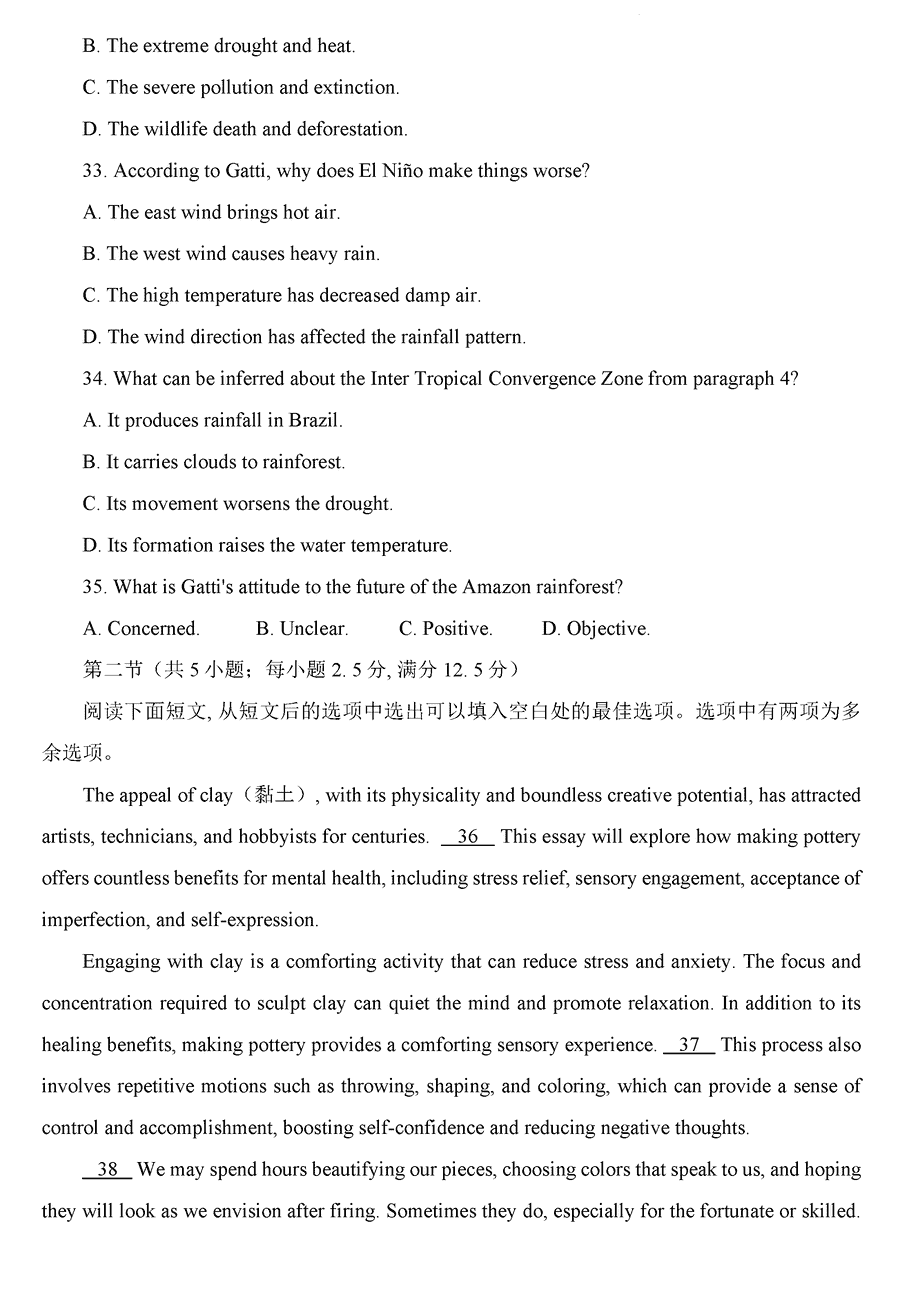 B. The extreme drought and heat.

C. The severe pollution and extinction.

D. The wildlife death and deforestation.

33. According to Gatti, why does El Niño make things worse?

A. The east wind brings hot air.

B. The west wind causes heavy rain.

C. The high temperature has decreased damp air.

D. The wind direction has affected the rainfall pattern.

34. What can be inferred about the Inter Tropical Convergence Zone from paragraph 4?

A. It produces rainfall in Brazil.

B. It carries clouds to rainforest.

C. Its movement worsens the drought.

D. Its formation raises the water temperature.

35. What is Gatti's attitude to the future of the Amazon rainforest?

A. Concerned. B. Unclear. C. Positive. D. Objective.

第二节（共 5 小题；每小题 2. 5 分, 满分 12. 5 分）

阅读下面短文, 从短文后的选项中选出可以填入空白处的最佳选项。选项中有两项为多余选项。

The appeal of clay（黏土）, with its physicality and boundless creative potential, has attracted artists, technicians, and hobbyists for centuries. 36 This essay will explore how making pottery offers countless benefits for mental health, including stress relief, sensory engagement, acceptance of imperfection, and self-expression.

Engaging with clay is a comforting activity that can reduce stress and anxiety. The focus and concentration required to sculpt clay can quiet the mind and promote relaxation. In addition to its healing benefits, making pottery provides a comforting sensory experience. 37 This process also involves repetitive motions such as throwing, shaping, and coloring, which can provide a sense of control and accomplishment, boosting self-confidence and reducing negative thoughts.

38 We may spend hours beautifying our pieces, choosing colors that speak to us, and hoping they will look as we envision after firing. Sometimes they do, especially for the fortunate or skilled.